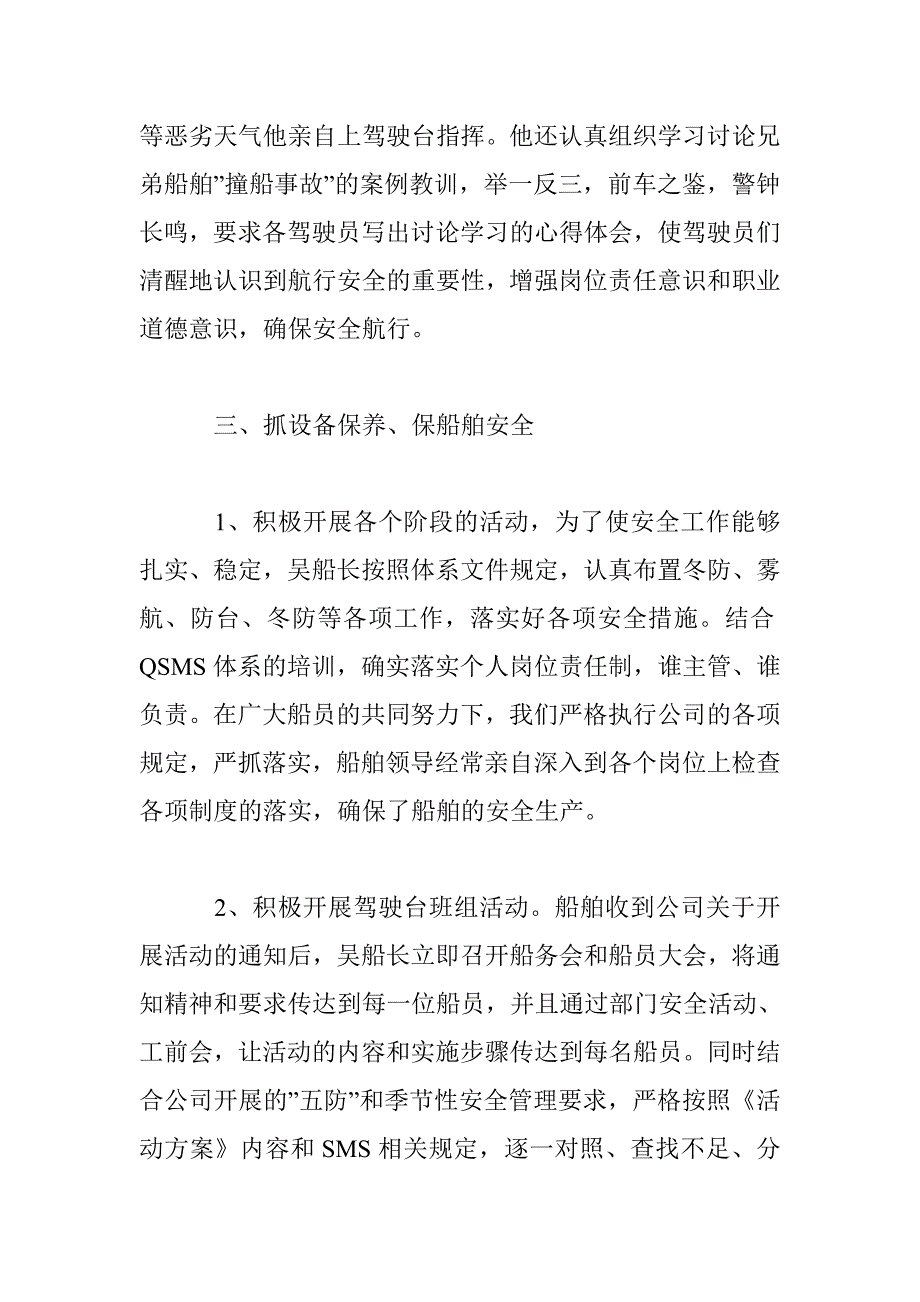 等恶劣天气他亲自上驾驶台指挥。他还认真组织学习讨论兄弟船舶”撞船事故”的案例教训，举一反三，前车之鉴，警钟长鸣，要求各驾驶员写出讨论学习的心得体会，使驾驶员们清醒地认识到航行安全的重要性，增强岗位责任意识和职业道德意识，确保安全航行。

三、抓设备保养、保船舶安全

1、积极开展各个阶段的活动，为了使安全工作能够扎实、稳定，吴船长按照体系文件规定，认真布置冬防、雾航、防台、冬防等各项工作，落实好各项安全措施。结合QSMS体系的培训，确实落实个人岗位责任制，谁主管、谁负责。在广大船员的共同努力下，我们严格执行公司的各项规定，严抓落实，船舶领导经常亲自深入到各个岗位上检查各项制度的落实，确保了船舶的安全生产。

2、积极开展驾驶台班组活动。船舶收到公司关于开展活动的通知后，吴船长立即召开船务会和船员大会，将通知精神和要求传达到每一位船员，并且通过部门安全活动、工前会，让活动的内容和实施步骤传达到每名船员。同时结合公司开展的”五防”和季节性安全管理要求，严格按照《活动方案》内容和SMS相关规定，逐一对照、查找不足、分